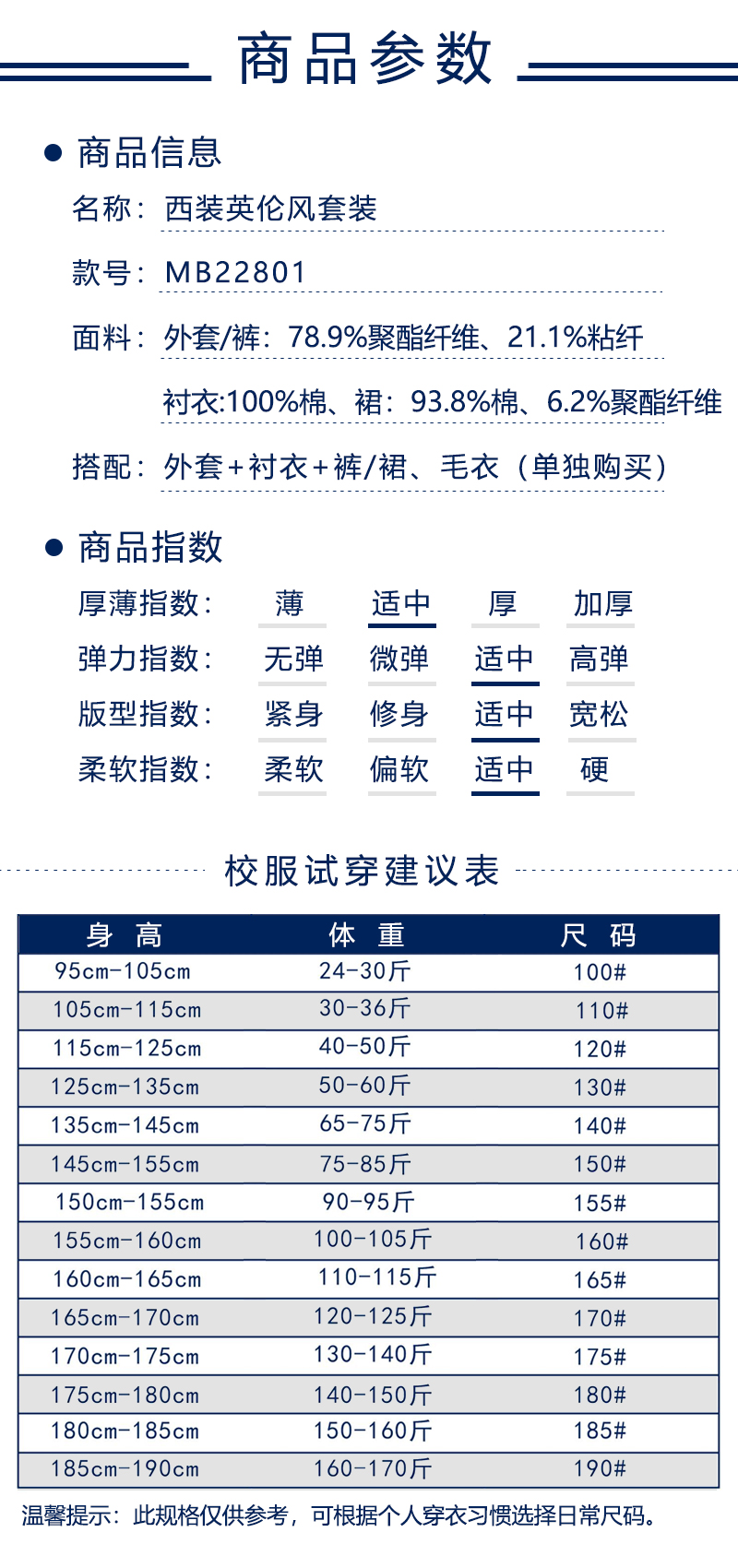 商品参数

● 商品信息

名称：西装英伦风套装

款号：MB22801

面料：外套/裤：78.9%聚酯纤维、21.1%粘纤

衬衣:100%棉、裙：93.8%棉、6.2%聚酯纤维

搭配：外套+衬衣+裤/裙、毛衣（单独购买）

● 商品指数

厚薄指数： 薄 适中 厚 加厚

弹力指数： 无弹 微弹 适中 高弹

版型指数： 紧身 修身 适中 宽松

柔软指数： 柔软 偏软 适中 硬

校服试穿建议表

| 身 高 | 体 重 | 尺 码 |
|---|---|---|
| 95cm-105cm | 24-30斤 | 100# |
| 105cm-115cm | 30-36斤 | 110# |
| 115cm-125cm | 40-50斤 | 120# |
| 125cm-135cm | 50-60斤 | 130# |
| 135cm-145cm | 65-75斤 | 140# |
| 145cm-155cm | 75-85斤 | 150# |
| 150cm-155cm | 90-95斤 | 155# |
| 155cm-160cm | 100-105斤 | 160# |
| 160cm-165cm | 110-115斤 | 165# |
| 165cm-170cm | 120-125斤 | 170# |
| 170cm-175cm | 130-140斤 | 175# |
| 175cm-180cm | 140-150斤 | 180# |
| 180cm-185cm | 150-160斤 | 185# |
| 185cm-190cm | 160-170斤 | 190# |

温馨提示：此规格仅供参考，可根据个人穿衣习惯选择日常尺码。